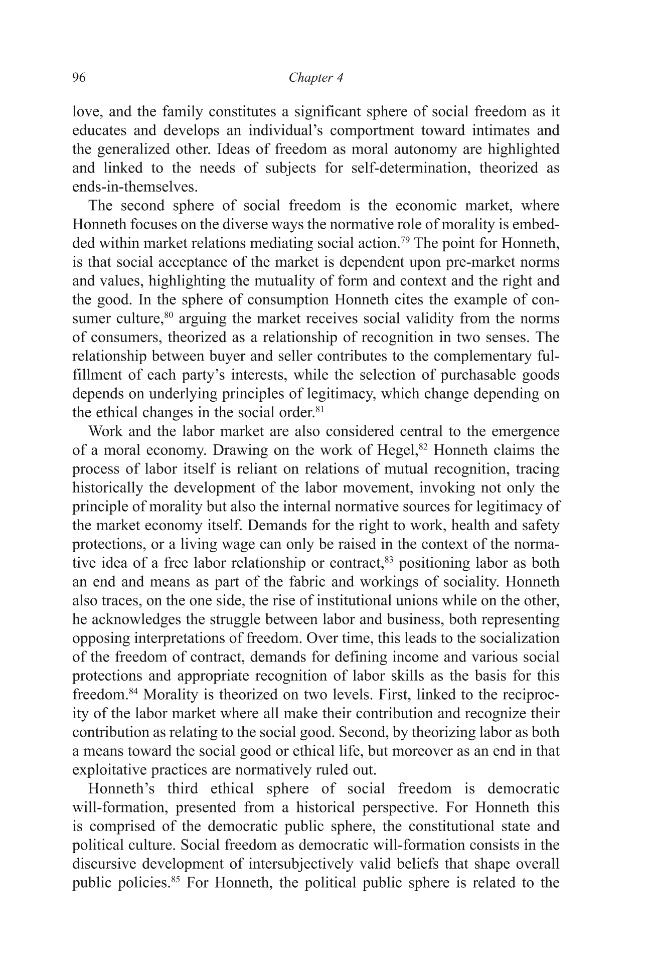 96 Chapter 4

love, and the family constitutes a significant sphere of social freedom as it educates and develops an individual's comportment toward intimates and the generalized other. Ideas of freedom as moral autonomy are highlighted and linked to the needs of subjects for self-determination, theorized as ends-in-themselves.

The second sphere of social freedom is the economic market, where Honneth focuses on the diverse ways the normative role of morality is embedded within market relations mediating social action.$^{79}$ The point for Honneth, is that social acceptance of the market is dependent upon pre-market norms and values, highlighting the mutuality of form and context and the right and the good. In the sphere of consumption Honneth cites the example of consumer culture,$^{80}$ arguing the market receives social validity from the norms of consumers, theorized as a relationship of recognition in two senses. The relationship between buyer and seller contributes to the complementary fulfillment of each party's interests, while the selection of purchasable goods depends on underlying principles of legitimacy, which change depending on the ethical changes in the social order.$^{81}$

Work and the labor market are also considered central to the emergence of a moral economy. Drawing on the work of Hegel,$^{82}$ Honneth claims the process of labor itself is reliant on relations of mutual recognition, tracing historically the development of the labor movement, invoking not only the principle of morality but also the internal normative sources for legitimacy of the market economy itself. Demands for the right to work, health and safety protections, or a living wage can only be raised in the context of the normative idea of a free labor relationship or contract,$^{83}$ positioning labor as both an end and means as part of the fabric and workings of sociality. Honneth also traces, on the one side, the rise of institutional unions while on the other, he acknowledges the struggle between labor and business, both representing opposing interpretations of freedom. Over time, this leads to the socialization of the freedom of contract, demands for defining income and various social protections and appropriate recognition of labor skills as the basis for this freedom.$^{84}$ Morality is theorized on two levels. First, linked to the reciprocity of the labor market where all make their contribution and recognize their contribution as relating to the social good. Second, by theorizing labor as both a means toward the social good or ethical life, but moreover as an end in that exploitative practices are normatively ruled out.

Honneth's third ethical sphere of social freedom is democratic will-formation, presented from a historical perspective. For Honneth this is comprised of the democratic public sphere, the constitutional state and political culture. Social freedom as democratic will-formation consists in the discursive development of intersubjectively valid beliefs that shape overall public policies.$^{85}$ For Honneth, the political public sphere is related to the